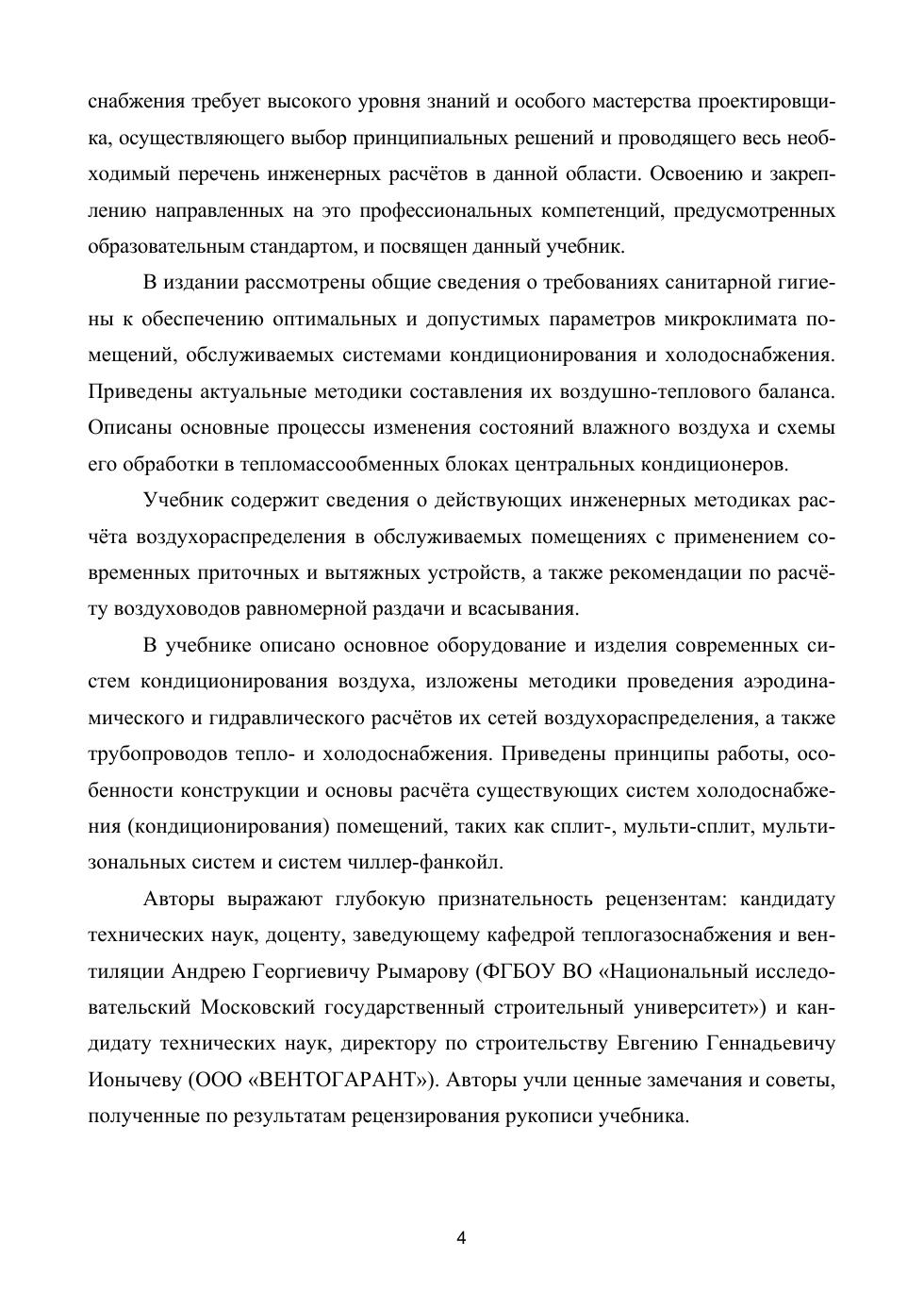 снабжения требует высокого уровня знаний и особого мастерства проектировщика, осуществляющего выбор принципиальных решений и проводящего весь необходимый перечень инженерных расчётов в данной области. Освоению и закреплению направленных на это профессиональных компетенций, предусмотренных образовательным стандартом, и посвящен данный учебник.

В издании рассмотрены общие сведения о требованиях санитарной гигиены к обеспечению оптимальных и допустимых параметров микроклимата помещений, обслуживаемых системами кондиционирования и холодоснабжения. Приведены актуальные методики составления их воздушно-теплового баланса. Описаны основные процессы изменения состояний влажного воздуха и схемы его обработки в тепломассообменных блоках центральных кондиционеров.

Учебник содержит сведения о действующих инженерных методиках расчёта воздухораспределения в обслуживаемых помещениях с применением современных приточных и вытяжных устройств, а также рекомендации по расчёту воздуховодов равномерной раздачи и всасывания.

В учебнике описано основное оборудование и изделия современных систем кондиционирования воздуха, изложены методики проведения аэродинамического и гидравлического расчётов их сетей воздухораспределения, а также трубопроводов тепло- и холодоснабжения. Приведены принципы работы, особенности конструкции и основы расчёта существующих систем холодоснабжения (кондиционирования) помещений, таких как сплит-, мульти-сплит, мультизональных систем и систем чиллер-фанкойл.

Авторы выражают глубокую признательность рецензентам: кандидату технических наук, доценту, заведующему кафедрой теплогазоснабжения и вентиляции Андрею Георгиевичу Рымарову (ФГБОУ ВО «Национальный исследовательский Московский государственный строительный университет») и кандидату технических наук, директору по строительству Евгению Геннадьевичу Ионычеву (ООО «ВЕНТОГАРАНТ»). Авторы учли ценные замечания и советы, полученные по результатам рецензирования рукописи учебника.

4